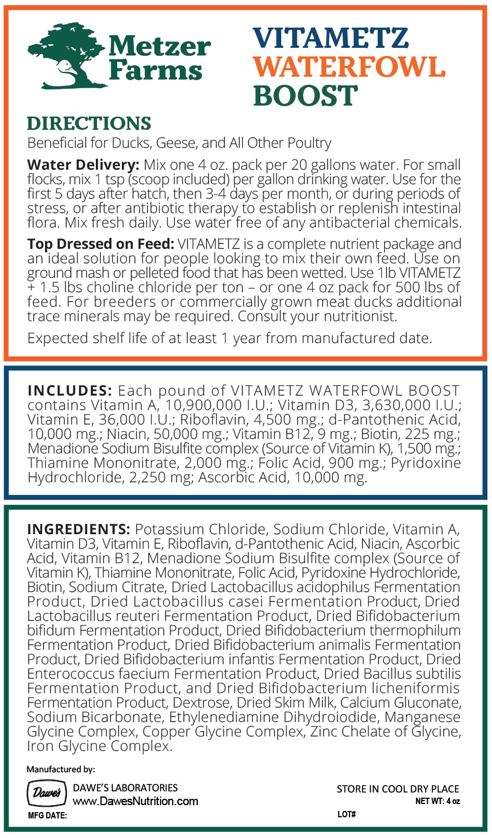 Metzer Farms

VITAMETZ
WATERFOWL
BOOST

DIRECTIONS
Beneficial for Ducks, Geese, and All Other Poultry

Water Delivery: Mix one 4 oz. pack per 20 gallons water. For small flocks, mix 1 tsp (scoop included) per gallon drinking water. Use for the first 5 days after hatch, then 3-4 days per month, or during periods of stress, or after antibiotic therapy to establish or replenish intestinal flora. Mix fresh daily. Use water free of any antibacterial chemicals.

Top Dressed on Feed: VITAMETZ is a complete nutrient package and an ideal solution for people looking to mix their own feed. Use on ground mash or pelleted food that has been wetted. Use 1lb VITAMETZ + 1.5 lbs choline chloride per ton – or one 4 oz pack for 500 lbs of feed. For breeders or commercially grown meat ducks additional trace minerals may be required. Consult your nutritionist.

Expected shelf life of at least 1 year from manufactured date.

INCLUDES: Each pound of VITAMETZ WATERFOWL BOOST contains Vitamin A, 10,900,000 I.U.; Vitamin D3, 3,630,000 I.U.; Vitamin E, 36,000 I.U.; Riboflavin, 4,500 mg.; d-Pantothenic Acid, 10,000 mg.; Niacin, 50,000 mg.; Vitamin B12, 9 mg.; Biotin, 225 mg.; Menadione Sodium Bisulfite complex (Source of Vitamin K), 1,500 mg.; Thiamine Mononitrate, 2,000 mg.; Folic Acid, 900 mg.; Pyridoxine Hydrochloride, 2,250 mg; Ascorbic Acid, 10,000 mg.

INGREDIENTS: Potassium Chloride, Sodium Chloride, Vitamin A, Vitamin D3, Vitamin E, Riboflavin, d-Pantothenic Acid, Niacin, Ascorbic Acid, Vitamin B12, Menadione Sodium Bisulfite complex (Source of Vitamin K), Thiamine Mononitrate, Folic Acid, Pyridoxine Hydrochloride, Biotin, Sodium Citrate, Dried Lactobacillus acidophilus Fermentation Product, Dried Lactobacillus casei Fermentation Product, Dried Lactobacillus reuteri Fermentation Product, Dried Bifidobacterium bifidum Fermentation Product, Dried Bifidobacterium thermophilum Fermentation Product, Dried Bifidobacterium animalis Fermentation Product, Dried Bifidobacterium infantis Fermentation Product, Dried Enterococcus faecium Fermentation Product, Dried Bacillus subtilis Fermentation Product, and Dried Bifidobacterium licheniformis Fermentation Product, Dextrose, Dried Skim Milk, Calcium Gluconate, Sodium Bicarbonate, Ethylenediamine Dihydroiodide, Manganese Glycine Complex, Copper Glycine Complex, Zinc Chelate of Glycine, Iron Glycine Complex.

Manufactured by:
Dawe's
DAWE'S LABORATORIES
www.DawesNutrition.com
MFG DATE:

STORE IN COOL DRY PLACE
NET WT: 4 oz
LOT#